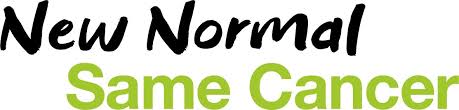 New Normal
Same Cancer